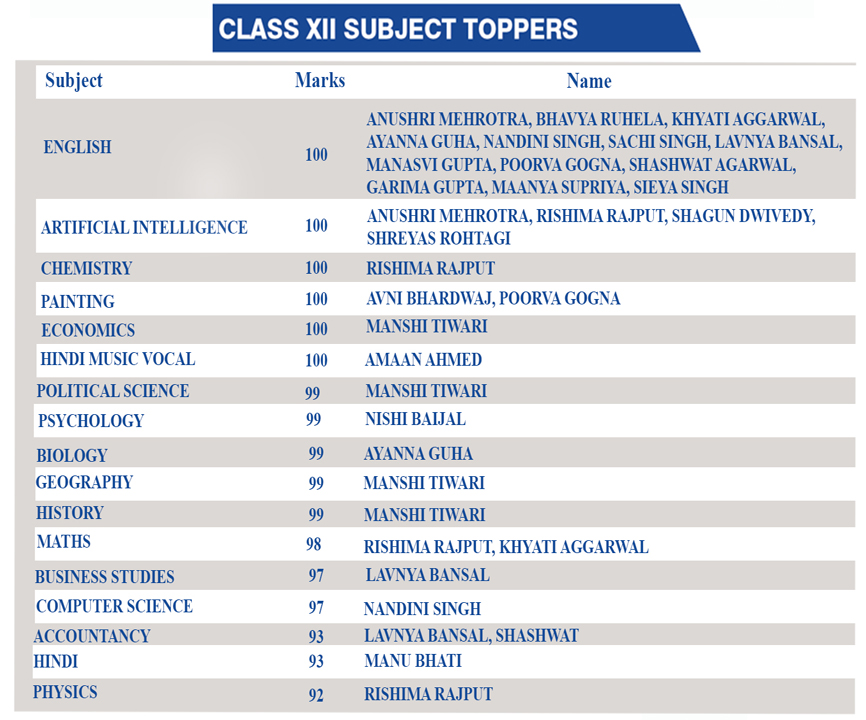 CLASS XII SUBJECT TOPPERS

| Subject | Marks | Name |
|---|---|---|
| ENGLISH | 100 | ANUSHRI MEHROTRA, BHAVYA RUHELA, KHYATI AGGARWAL, AYANNA GUHA, NANDINI SINGH, SACHI SINGH, LAVNYA BANSAL, MANASVI GUPTA, POORVA GOGNA, SHASHWAT AGARWAL, GARIMA GUPTA, MAANYA SUPRIYA, SIEYA SINGH |
| ARTIFICIAL INTELLIGENCE | 100 | ANUSHRI MEHROTRA, RISHIMA RAJPUT, SHAGUN DWIVEDY, SHREYAS ROHTAGI |
| CHEMISTRY | 100 | RISHIMA RAJPUT |
| PAINTING | 100 | AVNI BHARDWAJ, POORVA GOGNA |
| ECONOMICS | 100 | MANSHI TIWARI |
| HINDI MUSIC VOCAL | 100 | AMAAN AHMED |
| POLITICAL SCIENCE | 99 | MANSHI TIWARI |
| PSYCHOLOGY | 99 | NISHI BAIJAL |
| BIOLOGY | 99 | AYANNA GUHA |
| GEOGRAPHY | 99 | MANSHI TIWARI |
| HISTORY | 99 | MANSHI TIWARI |
| MATHS | 98 | RISHIMA RAJPUT, KHYATI AGGARWAL |
| BUSINESS STUDIES | 97 | LAVNYA BANSAL |
| COMPUTER SCIENCE | 97 | NANDINI SINGH |
| ACCOUNTANCY | 93 | LAVNYA BANSAL, SHASHWAT |
| HINDI | 93 | MANU BHATI |
| PHYSICS | 92 | RISHIMA RAJPUT |